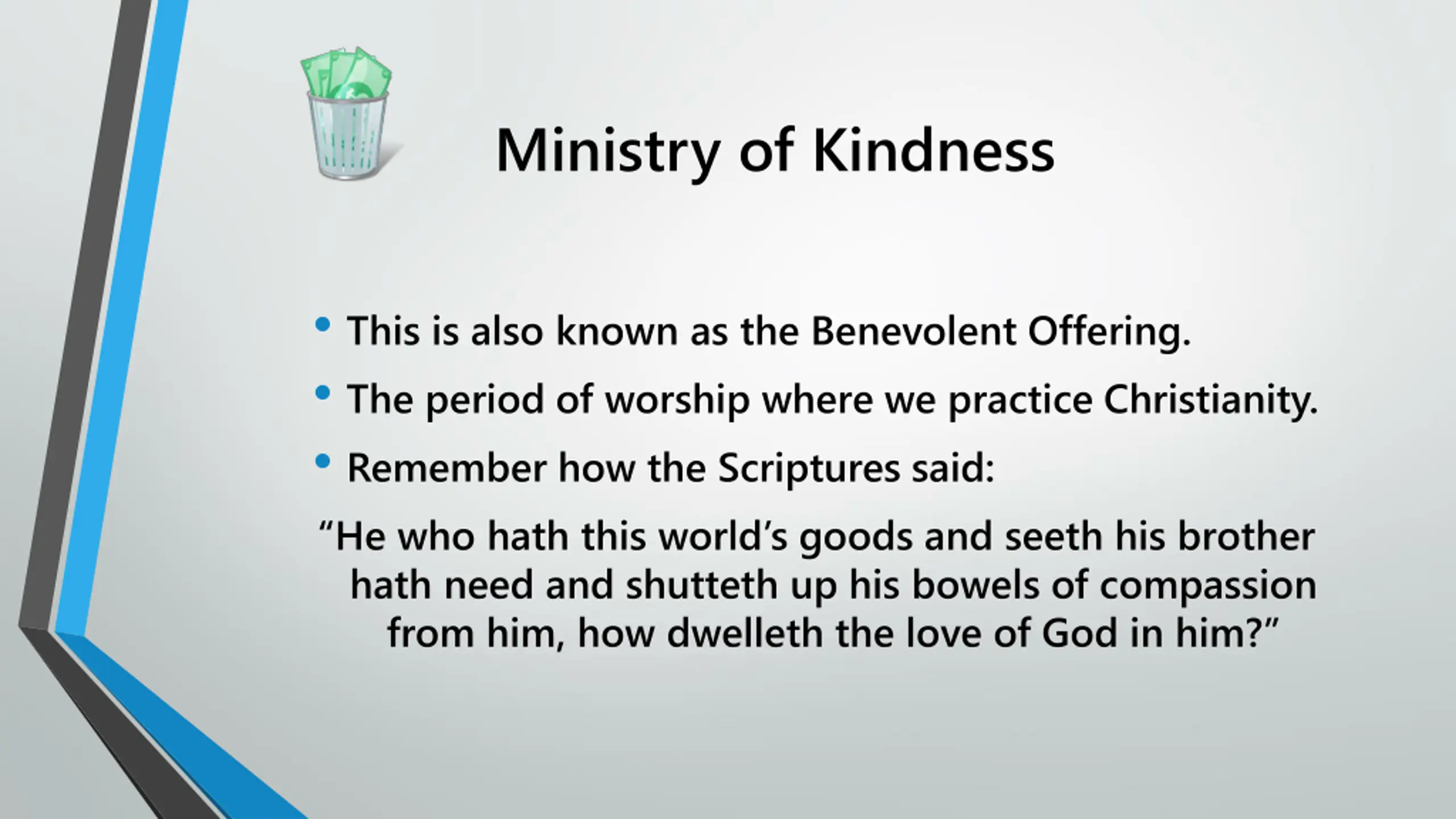 Ministry of Kindness

• This is also known as the Benevolent Offering.
• The period of worship where we practice Christianity.
• Remember how the Scriptures said:

“He who hath this world’s goods and seeth his brother hath need and shutteth up his bowels of compassion from him, how dwelleth the love of God in him?”